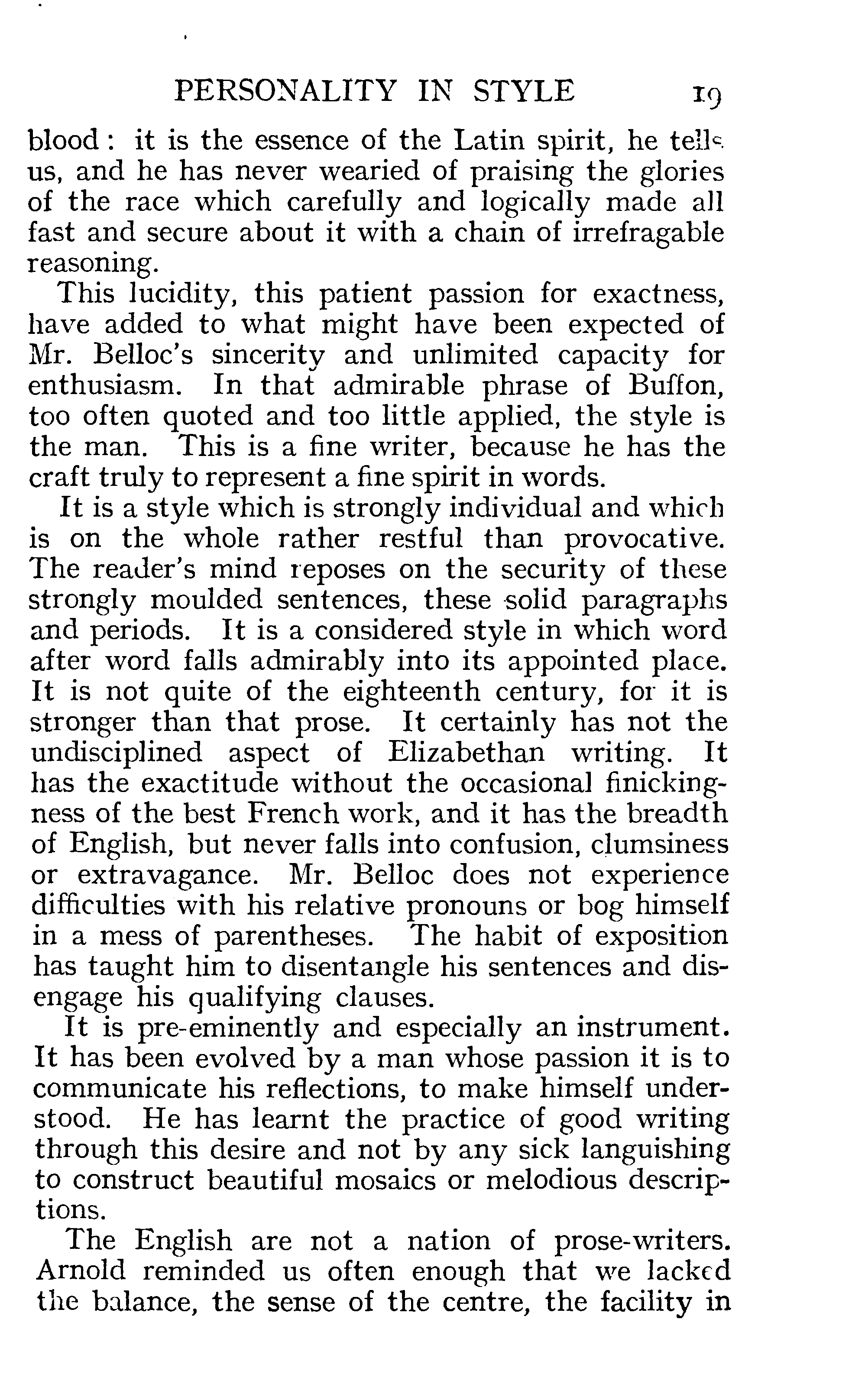 PERSONALITY IN STYLE 19

blood: it is the essence of the Latin spirit, he tells us, and he has never wearied of praising the glories of the race which carefully and logically made all fast and secure about it with a chain of irrefragable reasoning.

This lucidity, this patient passion for exactness, have added to what might have been expected of Mr. Belloc's sincerity and unlimited capacity for enthusiasm. In that admirable phrase of Buffon, too often quoted and too little applied, the style is the man. This is a fine writer, because he has the craft truly to represent a fine spirit in words.

It is a style which is strongly individual and which is on the whole rather restful than provocative. The reader's mind reposes on the security of these strongly moulded sentences, these solid paragraphs and periods. It is a considered style in which word after word falls admirably into its appointed place. It is not quite of the eighteenth century, for it is stronger than that prose. It certainly has not the undisciplined aspect of Elizabethan writing. It has the exactitude without the occasional finickingness of the best French work, and it has the breadth of English, but never falls into confusion, clumsiness or extravagance. Mr. Belloc does not experience difficulties with his relative pronouns or bog himself in a mess of parentheses. The habit of exposition has taught him to disentangle his sentences and disengage his qualifying clauses.

It is pre-eminently and especially an instrument. It has been evolved by a man whose passion it is to communicate his reflections, to make himself understood. He has learnt the practice of good writing through this desire and not by any sick languishing to construct beautiful mosaics or melodious descriptions.

The English are not a nation of prose-writers. Arnold reminded us often enough that we lacked the balance, the sense of the centre, the facility in